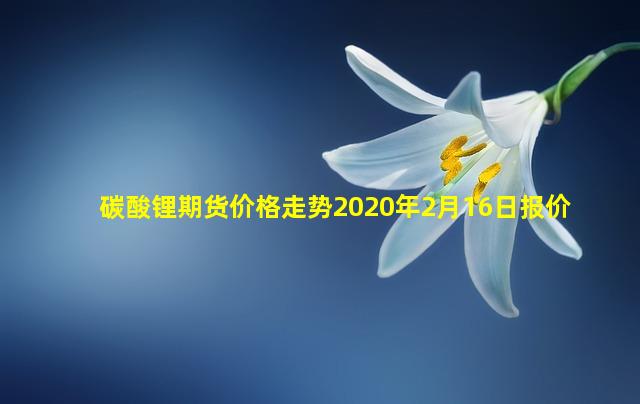 碳酸锂期货价格走势2020年2月16日报价